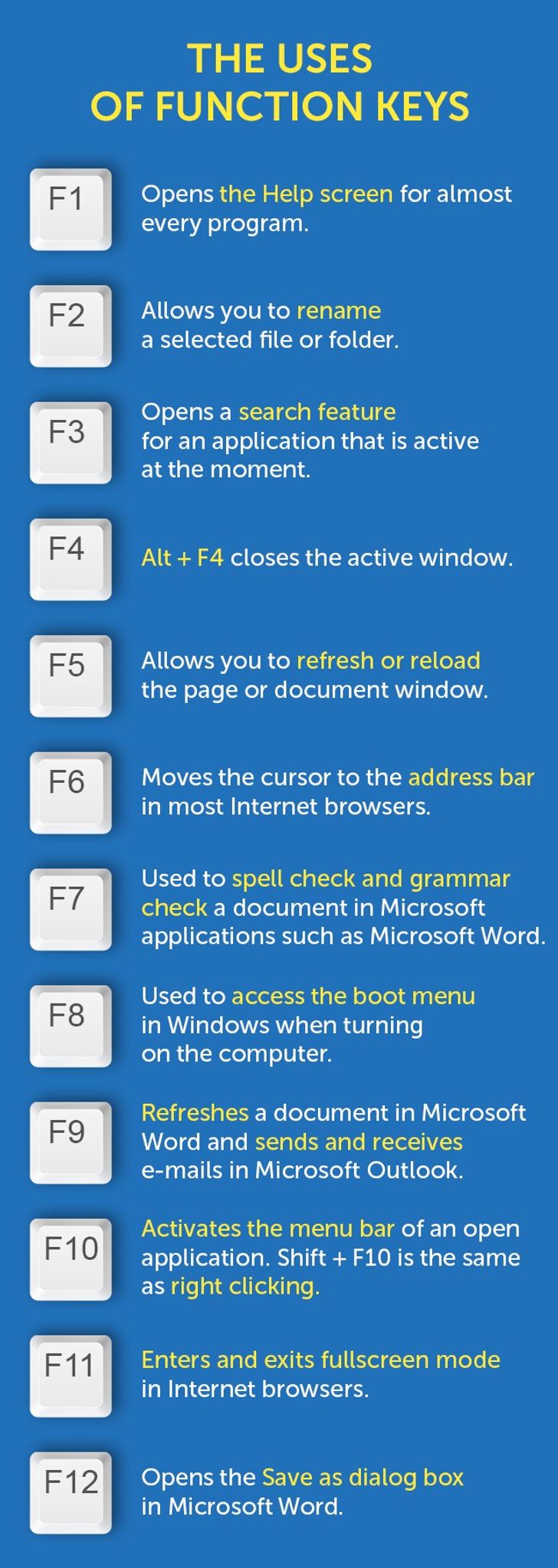 THE USES
OF FUNCTION KEYS

F1
Opens the Help screen for almost every program.

F2
Allows you to rename a selected file or folder.

F3
Opens a search feature for an application that is active at the moment.

F4
Alt + F4 closes the active window.

F5
Allows you to refresh or reload the page or document window.

F6
Moves the cursor to the address bar in most Internet browsers.

F7
Used to spell check and grammar check a document in Microsoft applications such as Microsoft Word.

F8
Used to access the boot menu in Windows when turning on the computer.

F9
Refreshes a document in Microsoft Word and sends and receives e-mails in Microsoft Outlook.

F10
Activates the menu bar of an open application. Shift + F10 is the same as right clicking.

F11
Enters and exits fullscreen mode in Internet browsers.

F12
Opens the Save as dialog box in Microsoft Word.